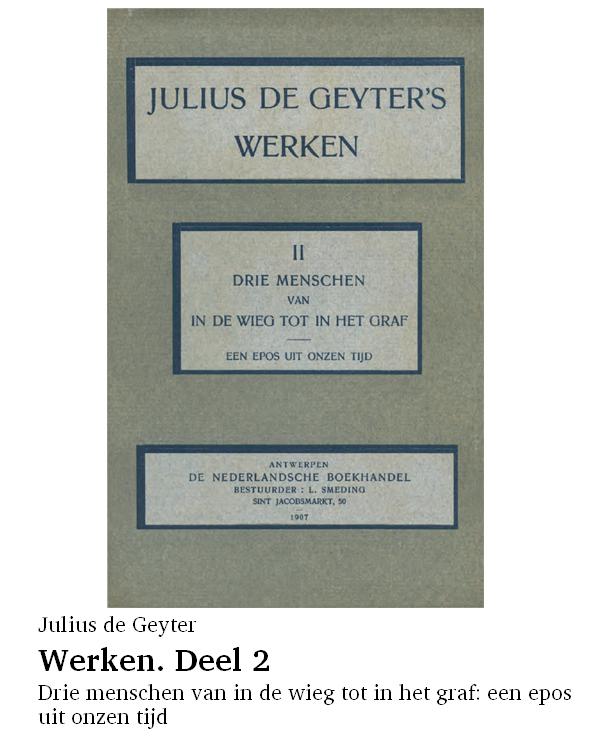 JULIUS DE GEYTER'S
WERKEN

II
DRIE MENSCHEN
VAN
IN DE WIEG TOT IN HET GRAF

EEN EPOS UIT ONZEN TIJD

ANTWERPEN
DE NEDERLANDSCHE BOEKHANDEL
BESTUURDER : L. SMEDING
SINT JACOBSMARKT, 50
1907

Julius de Geyter

Werken. Deel 2

Drie menschen van in de wieg tot in het graf: een epos uit onzen tijd